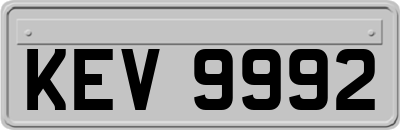 KEV 9992